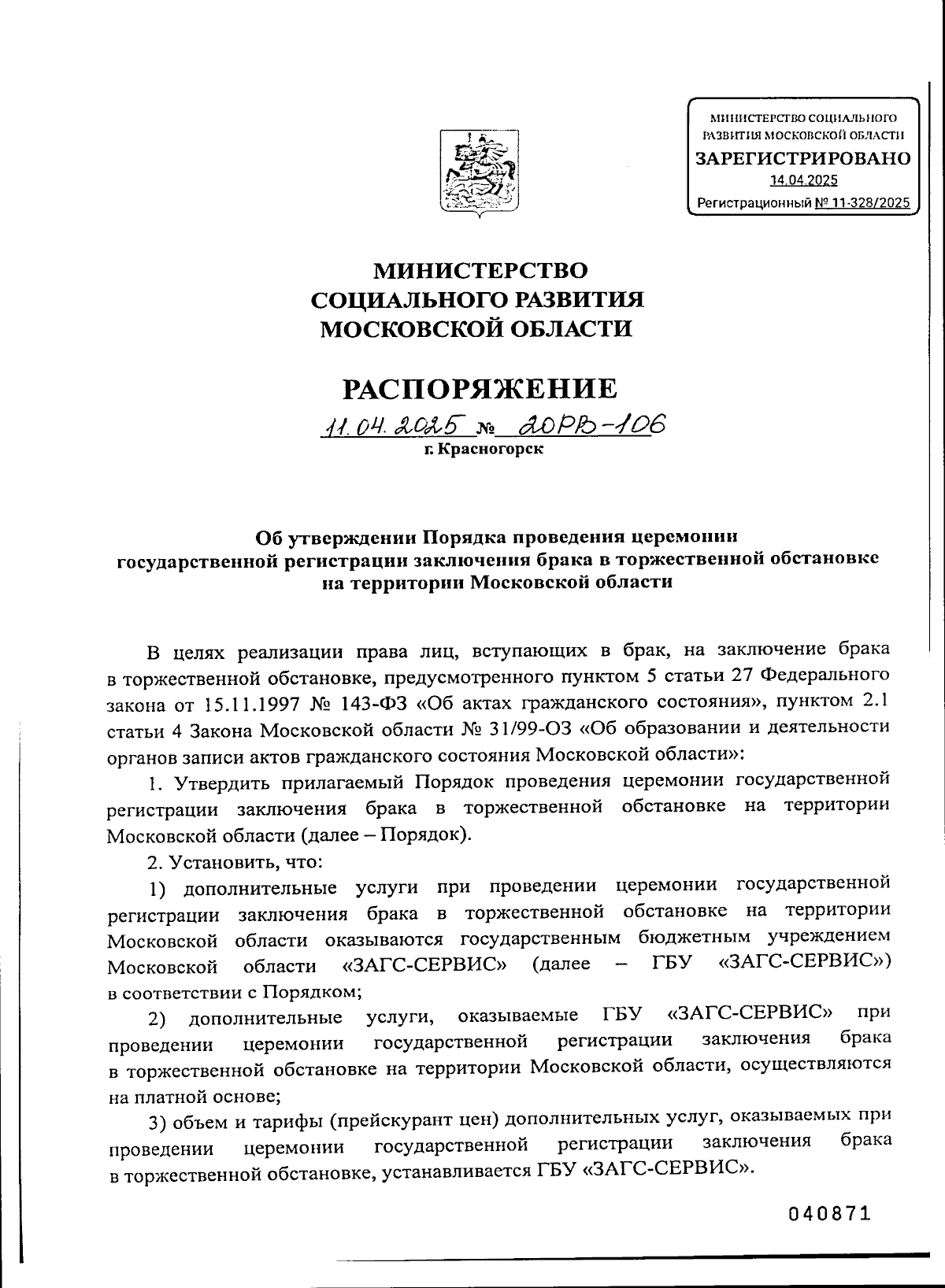 МИНИСТЕРСТВО СОЦИАЛЬНОГО РАЗВИТИЯ МОСКОВСКОЙ ОБЛАСТИ
ЗАРЕГИСТРИРОВАНО
14.04.2025
Регистрационный № 11-328/2025

МИНИСТЕРСТВО
СОЦИАЛЬНОГО РАЗВИТИЯ
МОСКОВСКОЙ ОБЛАСТИ

РАСПОРЯЖЕНИЕ

11.04.2025 № 20РВ-106
г. Красногорск

Об утверждении Порядка проведения церемонии государственной регистрации заключения брака в торжественной обстановке на территории Московской области

В целях реализации права лиц, вступающих в брак, на заключение брака в торжественной обстановке, предусмотренного пунктом 5 статьи 27 Федерального закона от 15.11.1997 № 143-ФЗ «Об актах гражданского состояния», пунктом 2.1 статьи 4 Закона Московской области № 31/99-ОЗ «Об образовании и деятельности органов записи актов гражданского состояния Московской области»:

1. Утвердить прилагаемый Порядок проведения церемонии государственной регистрации заключения брака в торжественной обстановке на территории Московской области (далее – Порядок).

2. Установить, что:

1) дополнительные услуги при проведении церемонии государственной регистрации заключения брака в торжественной обстановке на территории Московской области оказываются государственным бюджетным учреждением Московской области «ЗАГС-СЕРВИС» (далее – ГБУ «ЗАГС-СЕРВИС») в соответствии с Порядком;

2) дополнительные услуги, оказываемые ГБУ «ЗАГС-СЕРВИС» при проведении церемонии государственной регистрации заключения брака в торжественной обстановке на территории Московской области, осуществляются на платной основе;

3) объем и тарифы (прейскурант цен) дополнительных услуг, оказываемых при проведении церемонии государственной регистрации заключения брака в торжественной обстановке, устанавливается ГБУ «ЗАГС-СЕРВИС».

040871